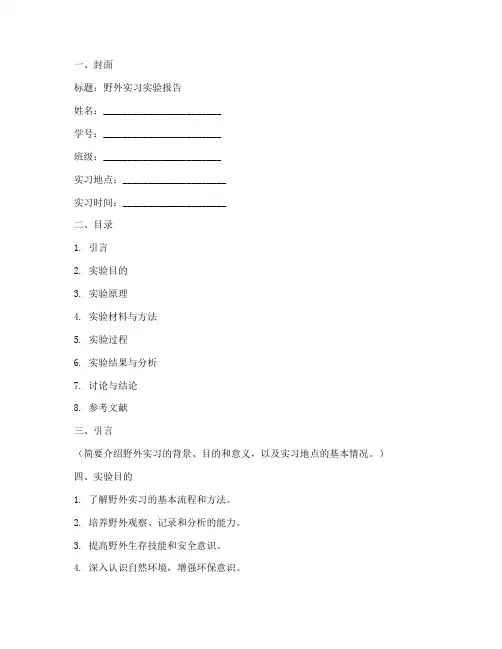 一、封面

标题：野外实习实验报告

姓名：________________________

学号：________________________

班级：________________________

实习地点：____________________

实习时间：____________________

二、目录

1. 引言

2. 实验目的

3. 实验原理

4. 实验材料与方法

5. 实验过程

6. 实验结果与分析

7. 讨论与结论

8. 参考文献

三、引言

（简要介绍野外实习的背景、目的和意义，以及实习地点的基本情况。）

四、实验目的

1. 了解野外实习的基本流程和方法。

2. 培养野外观察、记录和分析的能力。

3. 提高野外生存技能和安全意识。

4. 深入认识自然环境，增强环保意识。